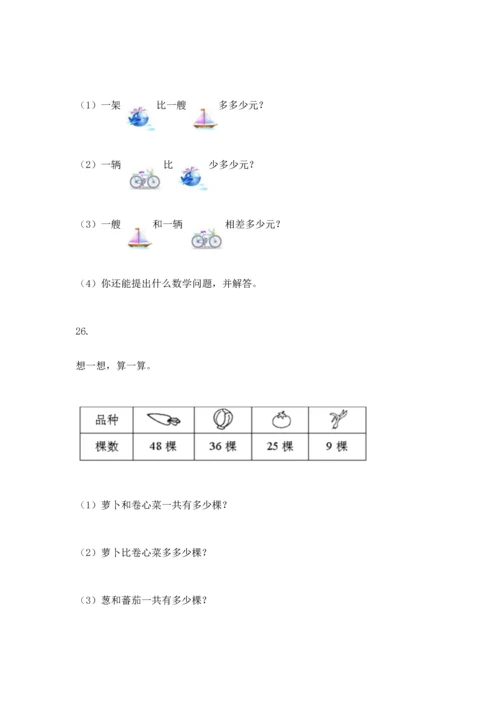 （1）一架 比一艘 多多少元？

（2）一辆 比 少多少元？

（3）一艘 和一辆 相差多少元？

（4）你还能提出什么数学问题，并解答。

26.

想一想，算一算。

| 品种 | | | | |
|---|---|---|---|---|
| 棵数 | 48 棵 | 36 棵 | 25 棵 | 9 棵 |

（1）萝卜和卷心菜一共有多少棵？

（2）萝卜比卷心菜多多少棵？

（3）葱和蕃茄一共有多少棵？